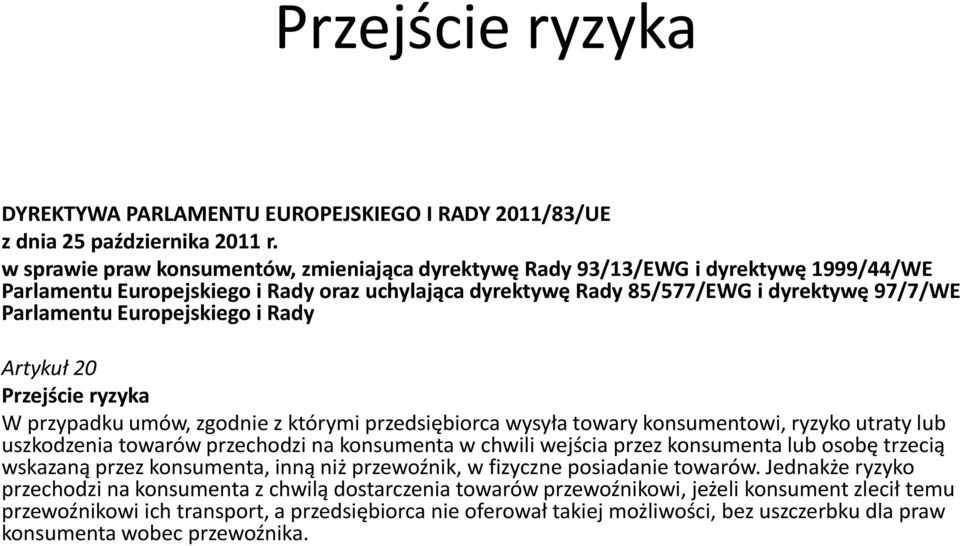 Przejście ryzyka

DYREKTYWA PARLAMENTU EUROPEJSKIEGO I RADY 2011/83/UE
z dnia 25 października 2011 r.
w sprawie praw konsumentów, zmieniająca dyrektywę Rady 93/13/EWG i dyrektywę 1999/44/WE Parlamentu Europejskiego i Rady oraz uchylająca dyrektywę Rady 85/577/EWG i dyrektywę 97/7/WE Parlamentu Europejskiego i Rady

Artykuł 20
Przejście ryzyka
W przypadku umów, zgodnie z którymi przedsiębiorca wysyła towary konsumentowi, ryzyko utraty lub uszkodzenia towarów przechodzi na konsumenta w chwili wejścia przez konsumenta lub osobę trzecią wskazaną przez konsumenta, inną niż przewoźnik, w fizyczne posiadanie towarów. Jednakże ryzyko przechodzi na konsumenta z chwilą dostarczenia towarów przewoźnikowi, jeżeli konsument zlecił temu przewoźnikowi ich transport, a przedsiębiorca nie oferował takiej możliwości, bez uszczerbku dla praw konsumenta wobec przewoźnika.